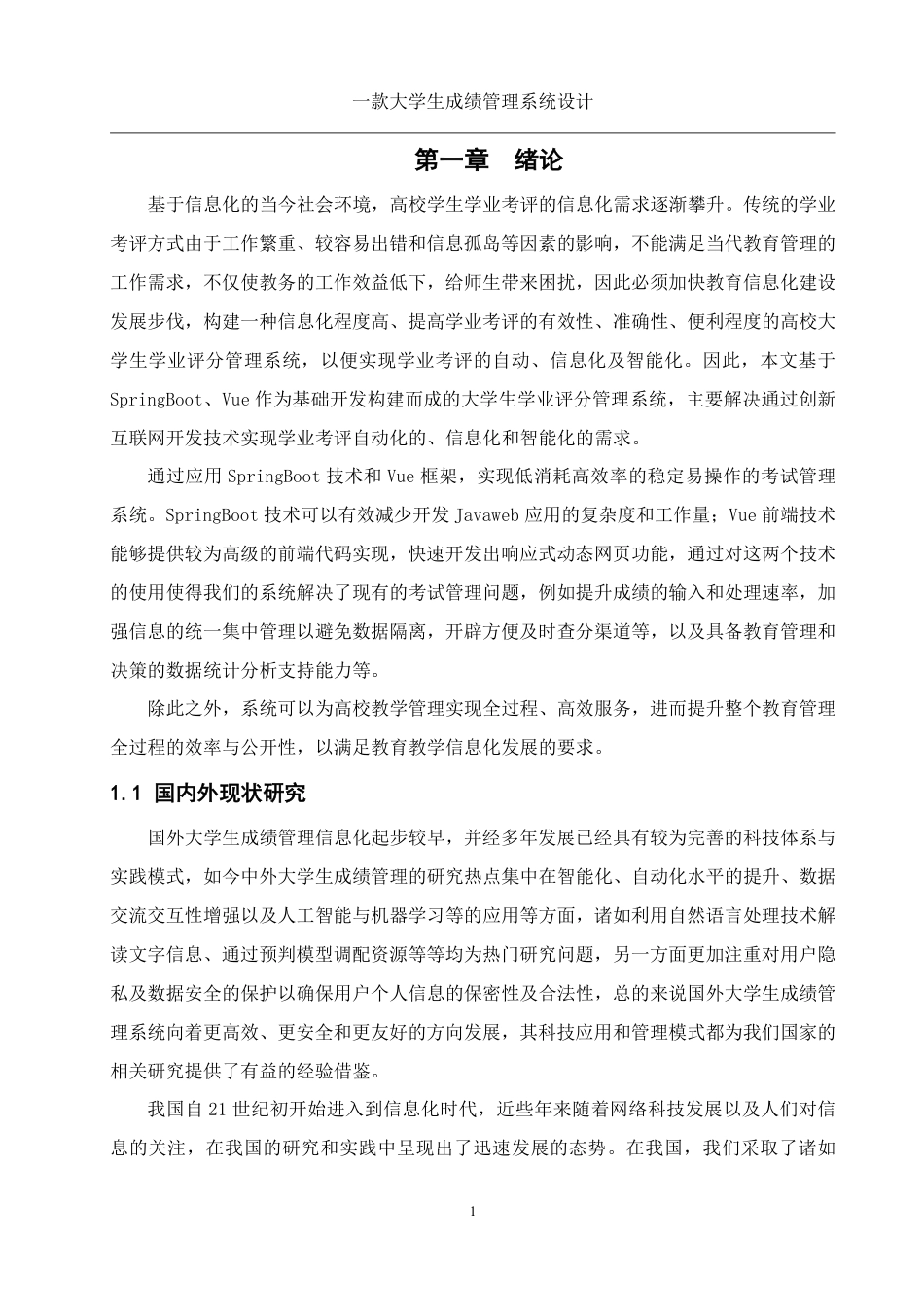 一款大学生成绩管理系统设计

第一章 绪论

基于信息化的当今社会环境，高校学生学业考评的信息化需求逐渐攀升。传统的学业考评方式由于工作繁重、较容易出错和信息孤岛等因素的影响，不能满足当代教育管理的工作需求，不仅使教务的工作效益低下，给师生带来困扰，因此必须加快教育信息化建设发展步伐，构建一种信息化程度高、提高学业考评的有效性、准确性、便利程度的高校大学生学业评分管理系统，以便实现学业考评的自动、信息化及智能化。因此，本文基于SpringBoot、Vue作为基础开发构建而成的大学生学业评分管理系统，主要解决通过创新互联网开发技术实现学业考评自动化的、信息化和智能化的需求。

通过应用SpringBoot技术和Vue框架，实现低消耗高效率的稳定易操作的考试管理系统。SpringBoot技术可以有效减少开发Javaweb应用的复杂度和工作量；Vue前端技术能够提供较为高级的前端代码实现，快速开发出响应式动态网页功能，通过对这两个技术的使用使得我们的系统解决了现有的考试管理问题，例如提升成绩的输入和处理速率，加强信息的统一集中管理以避免数据隔离，开辟方便及时查分渠道等，以及具备教育管理和决策的数据统计分析支持能力等。

除此之外，系统可以为高校教学管理实现全过程、高效服务，进而提升整个教育管理全过程的效率与公开性，以满足教育教学信息化发展的要求。

1.1 国内外现状研究

国外大学生成绩管理信息化起步较早，并经多年发展已经具有较为完善的科技体系与实践模式，如今中外大学生成绩管理的研究热点集中在智能化、自动化水平的提升、数据交流交互性增强以及人工智能与机器学习等的应用等方面，诸如利用自然语言处理技术解读文字信息、通过预判模型调配资源等等均为热门研究问题，另一方面更加注重对用户隐私及数据安全的保护以确保用户个人信息的保密性及合法性，总的来说国外大学生成绩管理系统向着更高效、更安全和更友好的方向发展，其科技应用和管理模式都为我们国家的相关研究提供了有益的经验借鉴。

我国自21世纪初开始进入到信息化时代，近些年来随着网络科技发展以及人们对信息的关注，在我国的研究和实践中呈现出了迅速发展的态势。在我国，我们采取了诸如

1